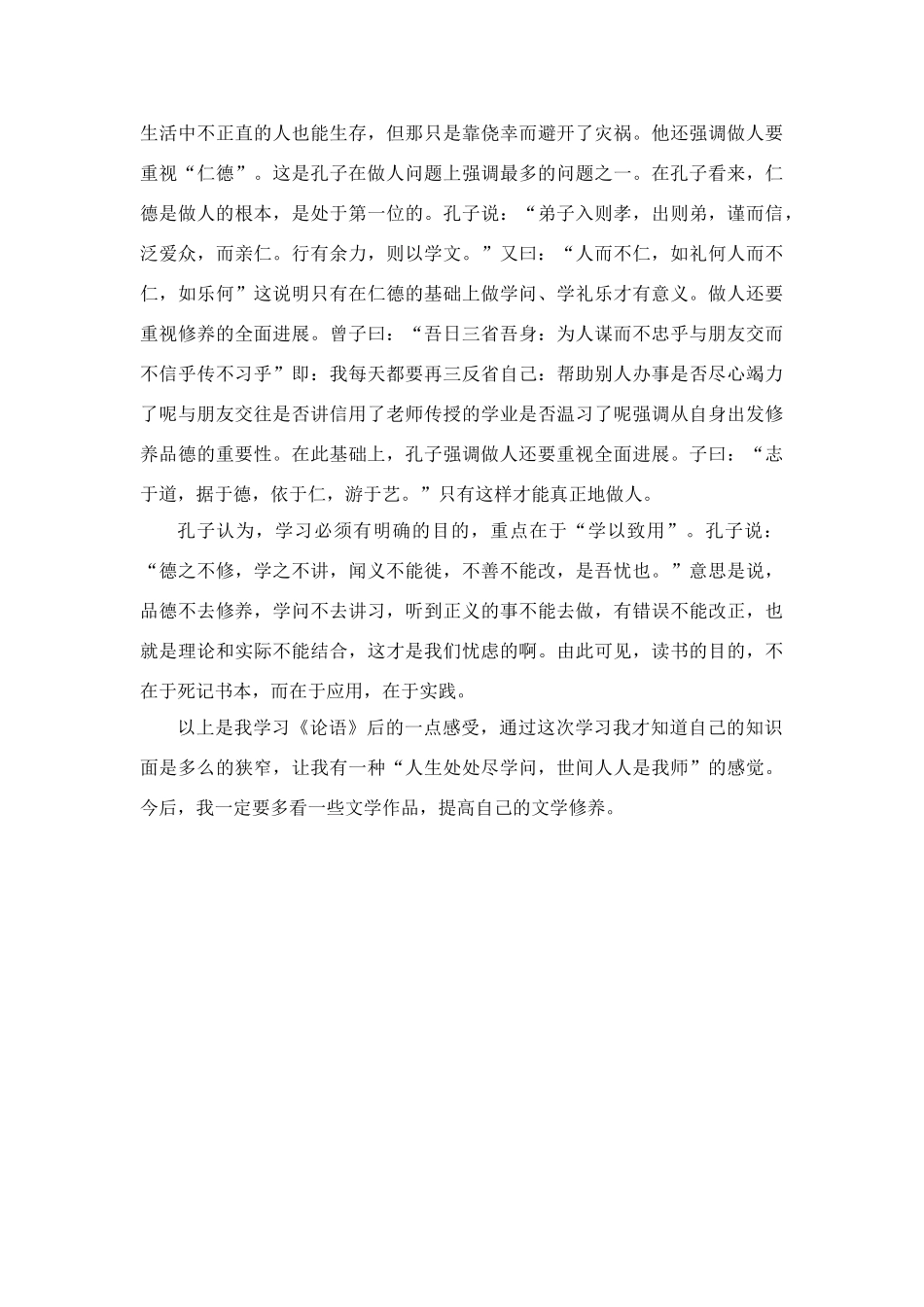 生活中不正直的人也能生存，但那只是靠侥幸而避开了灾祸。他还强调做人要重视“仁德”。这是孔子在做人问题上强调最多的问题之一。在孔子看来，仁德是做人的根本，是处于第一位的。孔子说：“弟子入则孝，出则弟，谨而信，泛爱众，而亲仁。行有余力，则以学文。”又曰：“人而不仁，如礼何人而不仁，如乐何”这说明只有在仁德的基础上做学问、学礼乐才有意义。做人还要重视修养的全面进展。曾子曰：“吾日三省吾身：为人谋而不忠乎与朋友交而不信乎传不习乎”即：我每天都要再三反省自己：帮助别人办事是否尽心竭力了呢与朋友交往是否讲信用了老师传授的学业是否温习了呢强调从自身出发修养品德的重要性。在此基础上，孔子强调做人还要重视全面进展。子曰：“志于道，据于德，依于仁，游于艺。”只有这样才能真正地做人。

孔子认为，学习必须有明确的目的，重点在于“学以致用”。孔子说：“德之不修，学之不讲，闻义不能徙，不善不能改，是吾忧也。”意思是说，品德不去修养，学问不去讲习，听到正义的事不能去做，有错误不能改正，也就是理论和实际不能结合，这才是我们忧虑的啊。由此可见，读书的目的，不在于死记书本，而在于应用，在于实践。

以上是我学习《论语》后的一点感受，通过这次学习我才知道自己的知识面是多么的狭窄，让我有一种“人生处处尽学问，世间人人是我师”的感觉。今后，我一定要多看一些文学作品，提高自己的文学修养。